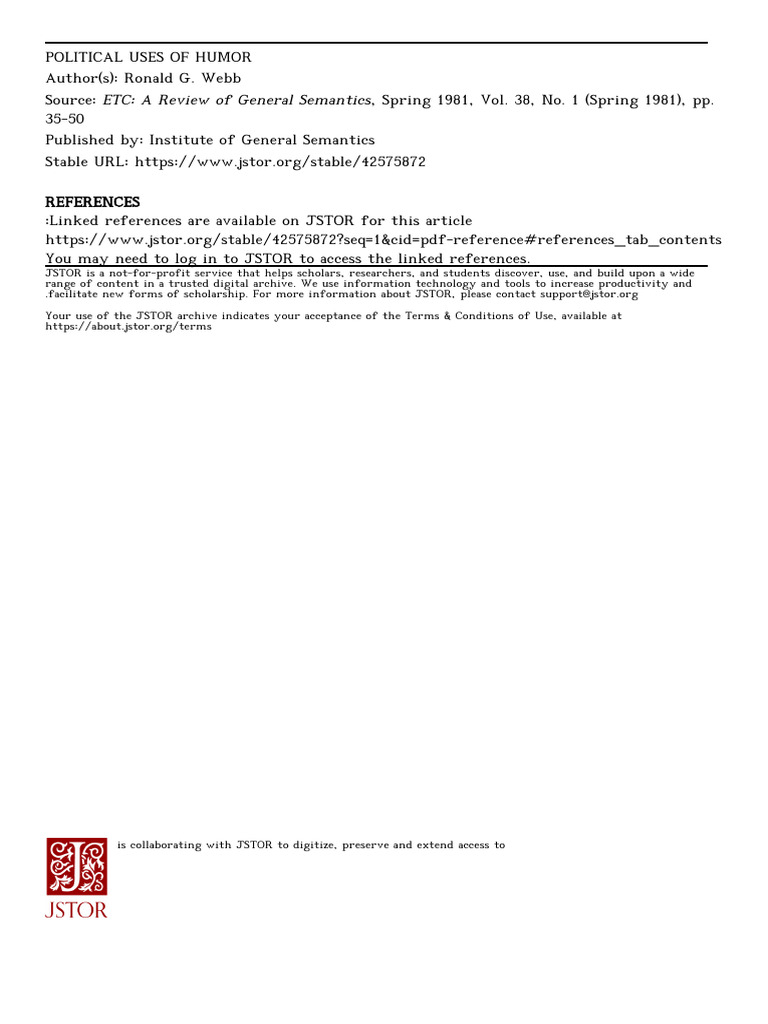 POLITICAL USES OF HUMOR
Author(s): Ronald G. Webb
Source: ETC: A Review of General Semantics, Spring 1981, Vol. 38, No. 1 (Spring 1981), pp. 35-50
Published by: Institute of General Semantics
Stable URL: https://www.jstor.org/stable/42575872

REFERENCES
:Linked references are available on JSTOR for this article
https://www.jstor.org/stable/42575872?seq=1&cid=pdf-reference#references_tab_contents
You may need to log in to JSTOR to access the linked references.

JSTOR is a not-for-profit service that helps scholars, researchers, and students discover, use, and build upon a wide range of content in a trusted digital archive. We use information technology and tools to increase productivity and .facilitate new forms of scholarship. For more information about JSTOR, please contact support@jstor.org

Your use of the JSTOR archive indicates your acceptance of the Terms & Conditions of Use, available at https://about.jstor.org/terms

is collaborating with JSTOR to digitize, preserve and extend access to

JSTOR